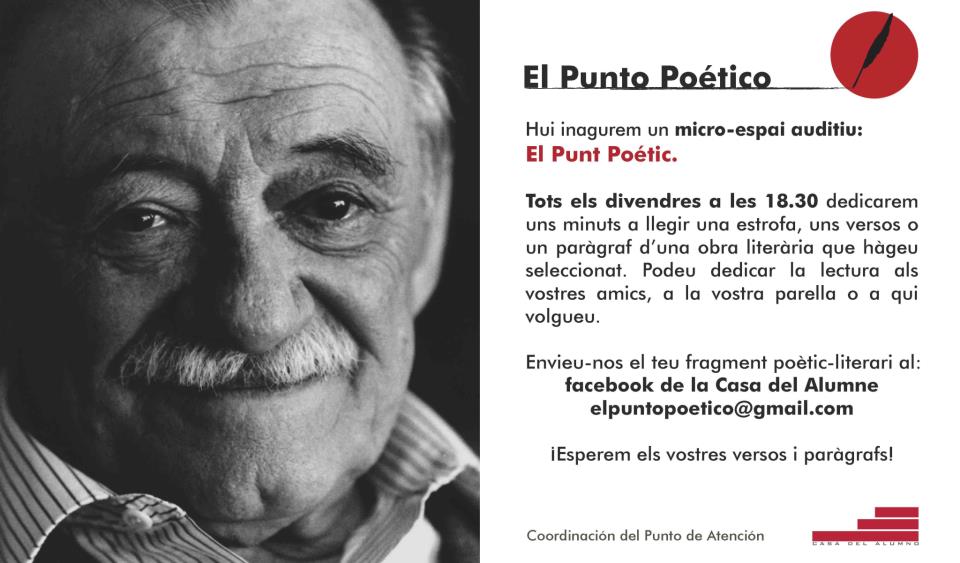 El Punto Poético

Hui inagurem un micro-espai auditiu:
El Punt Poétic.

Tots els divendres a les 18.30 dedicarem uns minuts a llegir una estrofa, uns versos o un paràgraf d'una obra literària que hàgeu seleccionat. Podeu dedicar la lectura als vostres amics, a la vostra parella o a qui volgueu.

Envieu-nos el teu fragment poètic-literari al:
facebook de la Casa del Alumne
elpuntopoetico@gmail.com

¡Esperem els vostres versos i paràgrafs!

Coordinación del Punto de Atención

CASA DEL ALUMNO